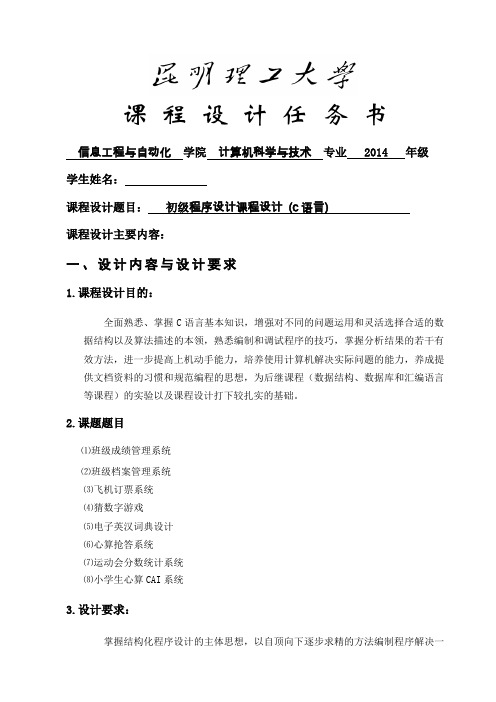 昆明理工大学

课 程 设 计 任 务 书

信息工程与自动化 学院 计算机科学与技术 专业 2014 年级

学生姓名：

课程设计题目： 初级程序设计课程设计（C语言）

课程设计主要内容：

一、设计内容与设计要求

1.课程设计目的：

全面熟悉、掌握C语言基本知识，增强对不同的问题运用和灵活选择合适的数据结构以及算法描述的本领，熟悉编制和调试程序的技巧，掌握分析结果的若干有效方法，进一步提高上机动手能力，培养使用计算机解决实际问题的能力，养成提供文档资料的习惯和规范编程的思想，为后继课程（数据结构、数据库和汇编语言等课程）的实验以及课程设计打下较扎实的基础。

2.课题题目

⑴班级成绩管理系统
⑵班级档案管理系统
⑶飞机订票系统
⑷猜数字游戏
⑸电子英汉词典设计
⑹心算抢答系统
⑺运动会分数统计系统
⑻小学生心算CAI系统

3.设计要求：

掌握结构化程序设计的主体思想，以自顶向下逐步求精的方法编制程序解决一